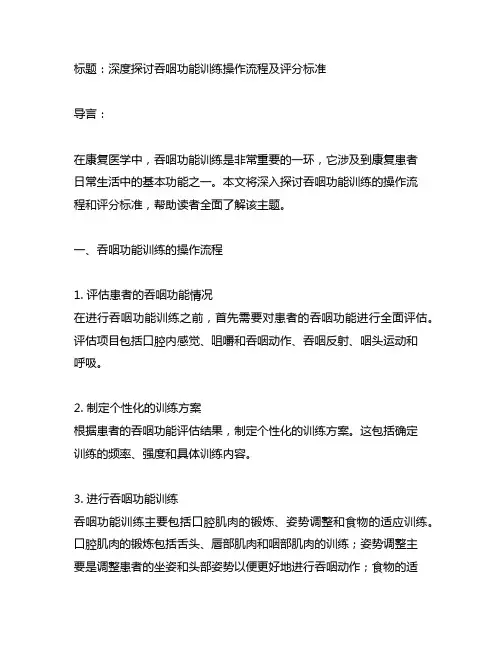 标题：深度探讨吞咽功能训练操作流程及评分标准

导言：

在康复医学中，吞咽功能训练是非常重要的一环，它涉及到康复患者日常生活中的基本功能之一。本文将深入探讨吞咽功能训练的操作流程和评分标准，帮助读者全面了解该主题。

一、吞咽功能训练的操作流程

1. 评估患者的吞咽功能情况
在进行吞咽功能训练之前，首先需要对患者的吞咽功能进行全面评估。评估项目包括口腔内感觉、咀嚼和吞咽动作、吞咽反射、咽头运动和呼吸。

2. 制定个性化的训练方案
根据患者的吞咽功能评估结果，制定个性化的训练方案。这包括确定训练的频率、强度和具体训练内容。

3. 进行吞咽功能训练
吞咽功能训练主要包括口腔肌肉的锻炼、姿势调整和食物的适应训练。口腔肌肉的锻炼包括舌头、唇部肌肉和咽部肌肉的训练；姿势调整主要是调整患者的坐姿和头部姿势以便更好地进行吞咽动作；食物的适